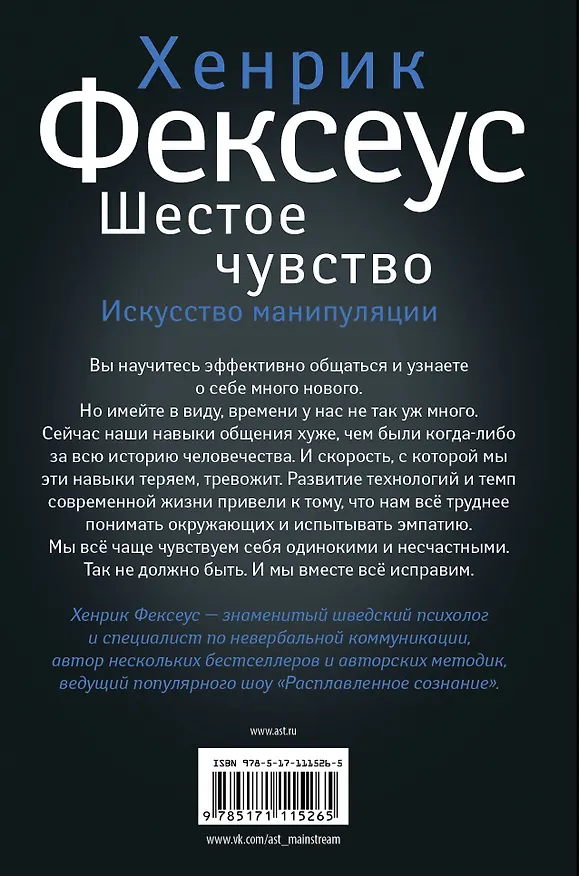 Хенрик
Фексеус
Шестое
чувство
Искусство манипуляции

Вы научитесь эффективно общаться и узнаете о себе много нового.
Но имейте в виду, времени у нас не так уж много.
Сейчас наши навыки общения хуже, чем были когда-либо за всю историю человечества. И скорость, с которой мы эти навыки теряем, тревожит. Развитие технологий и темп современной жизни привели к тому, что нам всё труднее понимать окружающих и испытывать эмпатию.
Мы всё чаще чувствуем себя одинокими и несчастными.
Так не должно быть. И мы вместе всё исправим.

Хенрик Фексеус — знаменитый шведский психолог и специалист по невербальной коммуникации, автор нескольких бестселлеров и авторских методик, ведущий популярного шоу «Расплавленное сознание».

www.ast.ru

ISBN 978-5-17-111526-5

9 785171 115265

www.vk.com/ast_mainstream